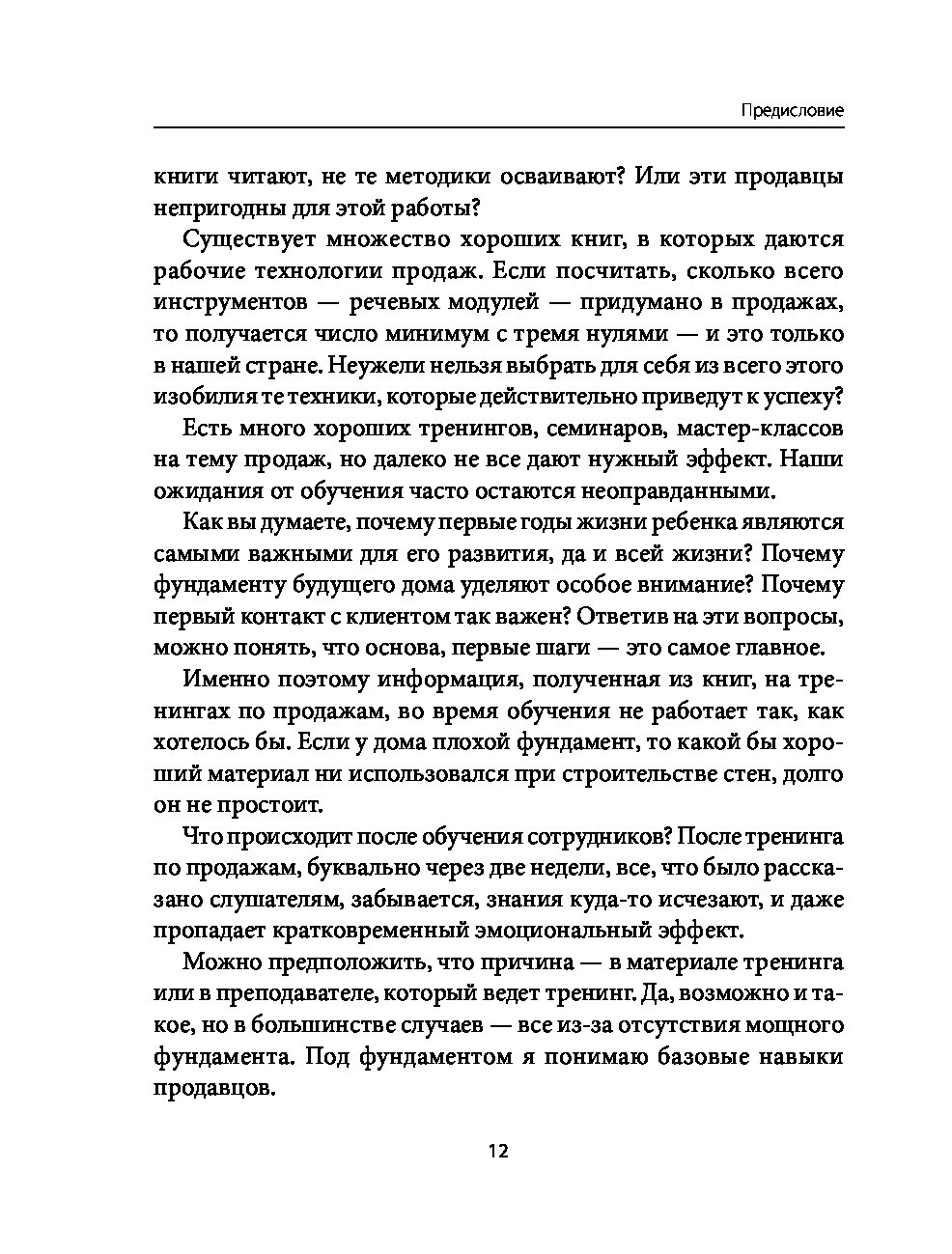 Предисловие

книги читают, не те методики осваивают? Или эти продавцы непригодны для этой работы?

Существует множество хороших книг, в которых даются рабочие технологии продаж. Если посчитать, сколько всего инструментов — речевых модулей — придумано в продажах, то получается число минимум с тремя нулями — и это только в нашей стране. Неужели нельзя выбрать для себя из всего этого изобилия те техники, которые действительно приведут к успеху?

Есть много хороших тренингов, семинаров, мастер-классов на тему продаж, но далеко не все дают нужный эффект. Наши ожидания от обучения часто остаются неоправданными.

Как вы думаете, почему первые годы жизни ребенка являются самыми важными для его развития, да и всей жизни? Почему фундаменту будущего дома уделяют особое внимание? Почему первый контакт с клиентом так важен? Ответив на эти вопросы, можно понять, что основа, первые шаги — это самое главное.

Именно поэтому информация, полученная из книг, на тренингах по продажам, во время обучения не работает так, как хотелось бы. Если у дома плохой фундамент, то какой бы хороший материал ни использовался при строительстве стен, долго он не простоит.

Что происходит после обучения сотрудников? После тренинга по продажам, буквально через две недели, все, что было рассказано слушателям, забывается, знания куда-то исчезают, и даже пропадает кратковременный эмоциональный эффект.

Можно предположить, что причина — в материале тренинга или в преподавателе, который ведет тренинг. Да, возможно и такое, но в большинстве случаев — все из-за отсутствия мощного фундамента. Под фундаментом я понимаю базовые навыки продавцов.

12